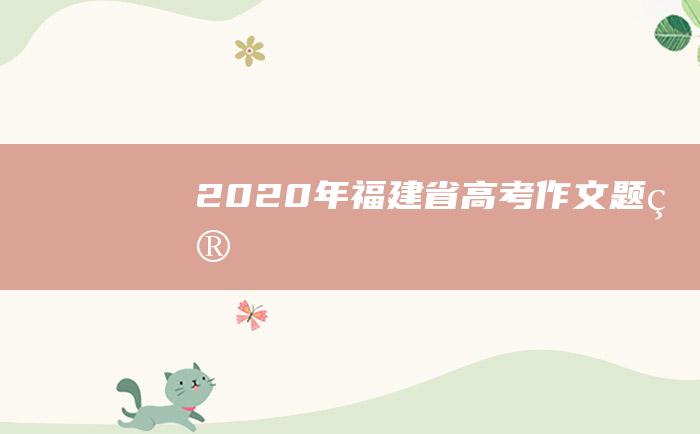 2020年福建省高考作文题ç®